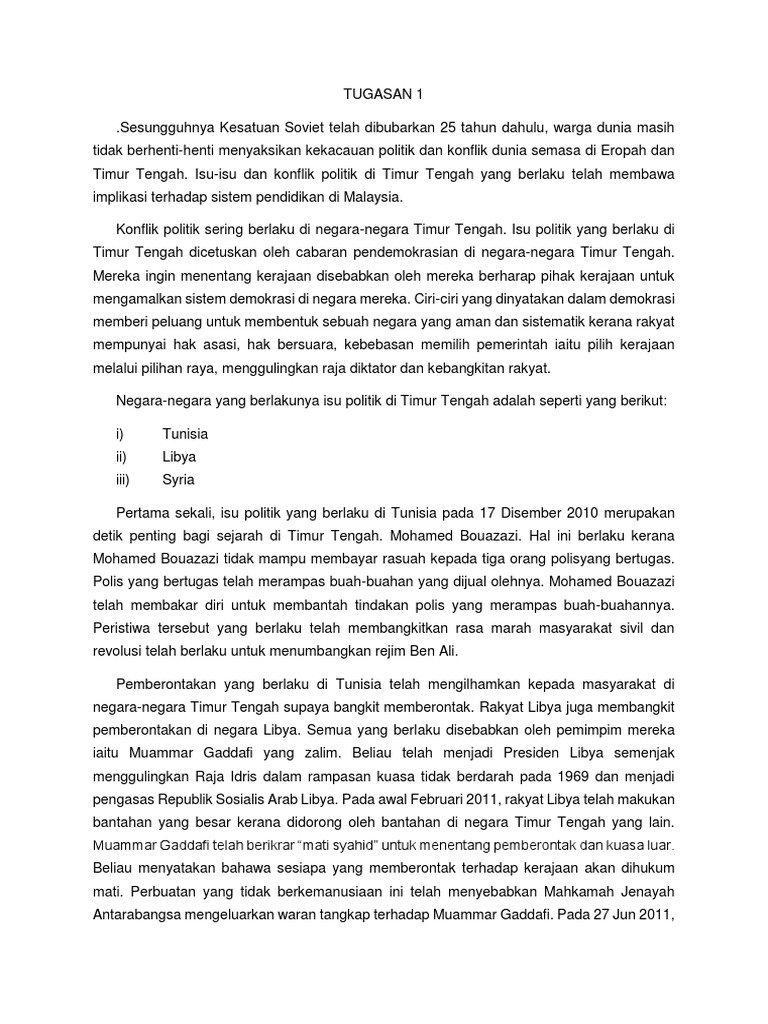 TUGASAN 1

.Sesungguhnya Kesatuan Soviet telah dibubarkan 25 tahun dahulu, warga dunia masih tidak berhenti-henti menyaksikan kekacauan politik dan konflik dunia semasa di Eropah dan Timur Tengah. Isu-isu dan konflik politik di Timur Tengah yang berlaku telah membawa implikasi terhadap sistem pendidikan di Malaysia.

Konflik politik sering berlaku di negara-negara Timur Tengah. Isu politik yang berlaku di Timur Tengah dicetuskan oleh cabaran pendemokrasian di negara-negara Timur Tengah. Mereka ingin menentang kerajaan disebabkan oleh mereka berharap pihak kerajaan untuk mengamalkan sistem demokrasi di negara mereka. Ciri-ciri yang dinyatakan dalam demokrasi memberi peluang untuk membentuk sebuah negara yang aman dan sistematik kerana rakyat mempunyai hak asasi, hak bersuara, kebebasan memilih pemerintah iaitu pilih kerajaan melalui pilihan raya, menggulingkan raja diktator dan kebangkitan rakyat.

Negara-negara yang berlakunya isu politik di Timur Tengah adalah seperti yang berikut:

i) Tunisia
ii) Libya
iii) Syria

Pertama sekali, isu politik yang berlaku di Tunisia pada 17 Disember 2010 merupakan detik penting bagi sejarah di Timur Tengah. Mohamed Bouazazi. Hal ini berlaku kerana Mohamed Bouazazi tidak mampu membayar rasuah kepada tiga orang polisyang bertugas. Polis yang bertugas telah merampas buah-buahan yang dijual olehnya. Mohamed Bouazazi telah membakar diri untuk membantah tindakan polis yang merampas buah-buahannya. Peristiwa tersebut yang berlaku telah membangkitkan rasa marah masyarakat sivil dan revolusi telah berlaku untuk menumbangkan rejim Ben Ali.

Pemberontakan yang berlaku di Tunisia telah mengilhamkan kepada masyarakat di negara-negara Timur Tengah supaya bangkit memberontak. Rakyat Libya juga membangkit pemberontakan di negara Libya. Semua yang berlaku disebabkan oleh pemimpim mereka iaitu Muammar Gaddafi yang zalim. Beliau telah menjadi Presiden Libya semenjak menggulingkan Raja Idris dalam rampasan kuasa tidak berdarah pada 1969 dan menjadi pengasas Republik Sosialis Arab Libya. Pada awal Februari 2011, rakyat Libya telah makukan bantahan yang besar kerana didorong oleh bantahan di negara Timur Tengah yang lain. Muammar Gaddafi telah berikrar "mati syahid" untuk menentang pemberontak dan kuasa luar. Beliau menyatakan bahawa sesiapa yang memberontak terhadap kerajaan akan dihukum mati. Perbuatan yang tidak berkemanusiaan ini telah menyebabkan Mahkamah Jenayah Antarabangsa mengeluarkan waran tangkap terhadap Muammar Gaddafi. Pada 27 Jun 2011,